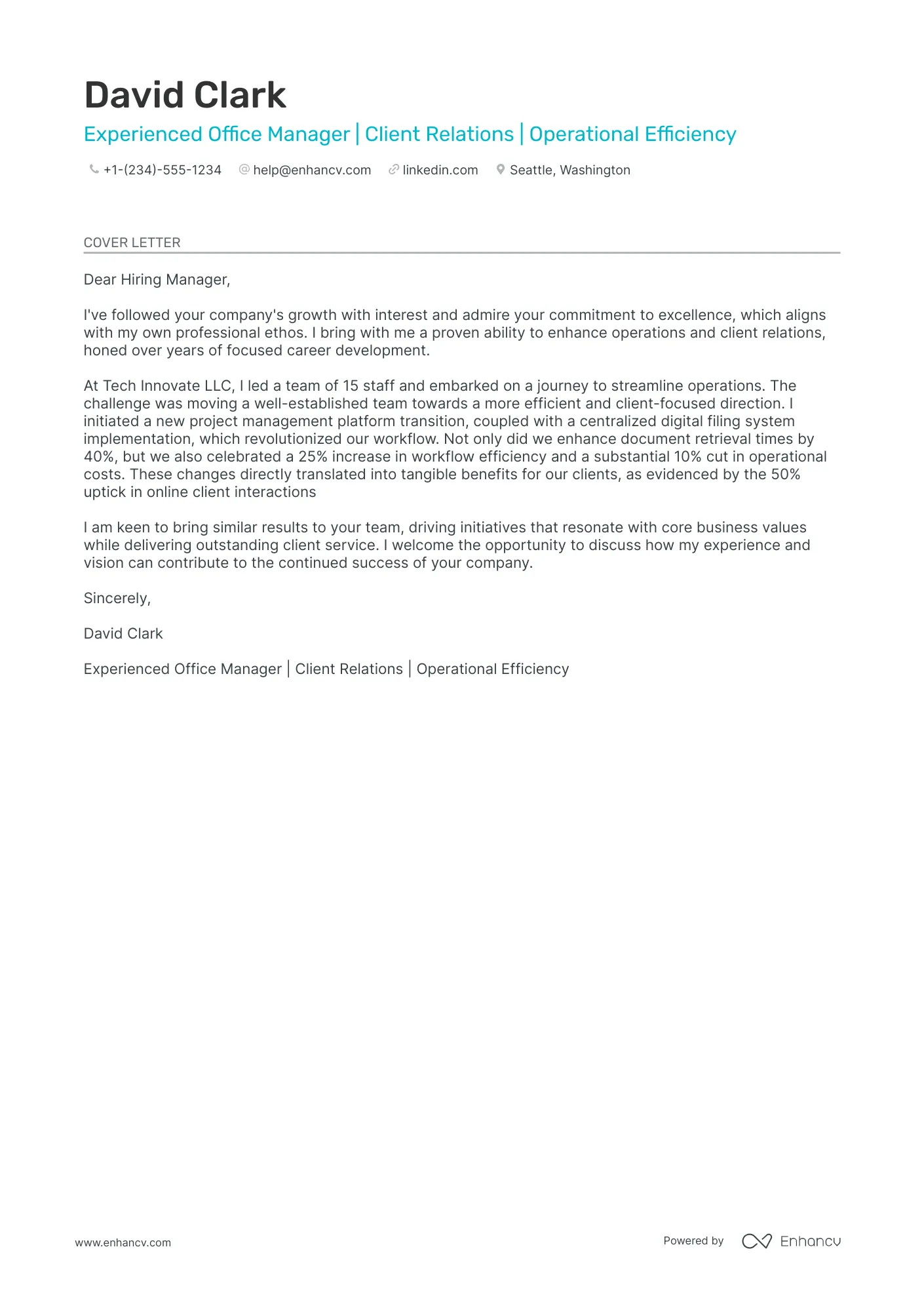 David Clark

Experienced Office Manager | Client Relations | Operational Efficiency

+1-(234)-555-1234 help@enhancv.com linkedin.com Seattle, Washington

COVER LETTER

Dear Hiring Manager,

I've followed your company's growth with interest and admire your commitment to excellence, which aligns with my own professional ethos. I bring with me a proven ability to enhance operations and client relations, honed over years of focused career development.

At Tech Innovate LLC, I led a team of 15 staff and embarked on a journey to streamline operations. The challenge was moving a well-established team towards a more efficient and client-focused direction. I initiated a new project management platform transition, coupled with a centralized digital filing system implementation, which revolutionized our workflow. Not only did we enhance document retrieval times by 40%, but we also celebrated a 25% increase in workflow efficiency and a substantial 10% cut in operational costs. These changes directly translated into tangible benefits for our clients, as evidenced by the 50% uptick in online client interactions

I am keen to bring similar results to your team, driving initiatives that resonate with core business values while delivering outstanding client service. I welcome the opportunity to discuss how my experience and vision can contribute to the continued success of your company.

Sincerely,

David Clark

Experienced Office Manager | Client Relations | Operational Efficiency

www.enhancv.com

Powered by Enhancv